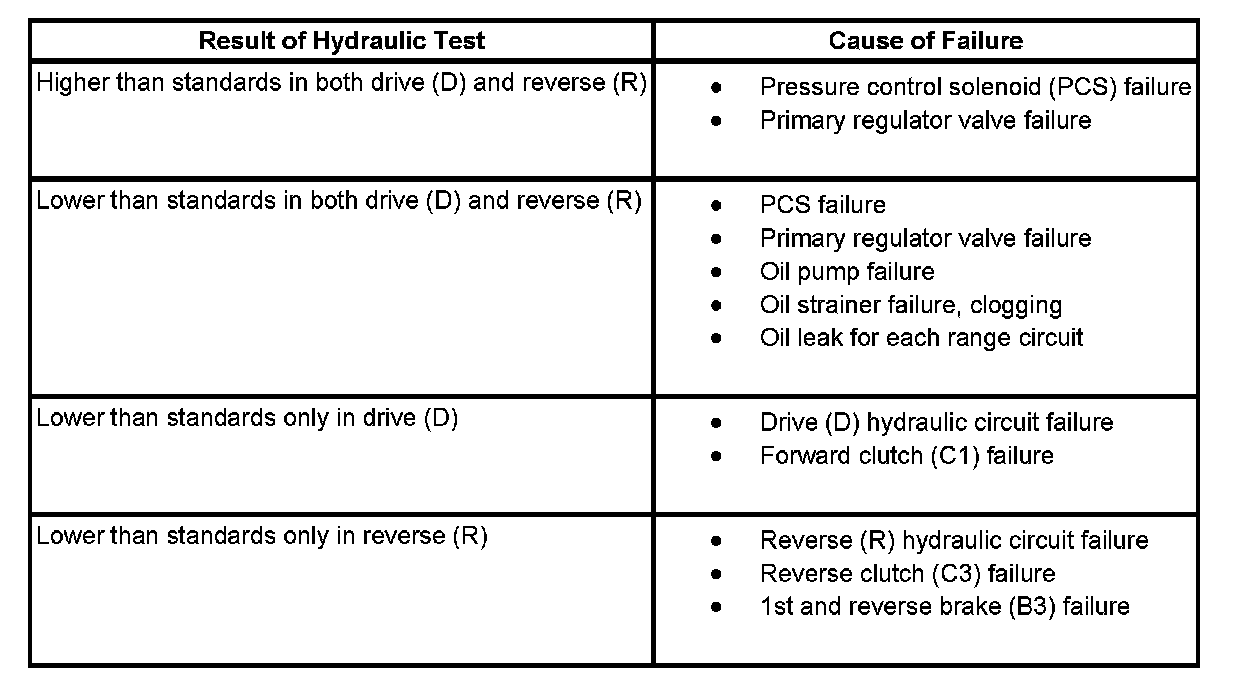 | Result of Hydraulic Test | Cause of Failure |
|---|---|
| Higher than standards in both drive (D) and reverse (R) | • Pressure control solenoid (PCS) failure<br>• Primary regulator valve failure |
| Lower than standards in both drive (D) and reverse (R) | • PCS failure<br>• Primary regulator valve failure<br>• Oil pump failure<br>• Oil strainer failure, clogging<br>• Oil leak for each range circuit |
| Lower than standards only in drive (D) | • Drive (D) hydraulic circuit failure<br>• Forward clutch (C1) failure |
| Lower than standards only in reverse (R) | • Reverse (R) hydraulic circuit failure<br>• Reverse clutch (C3) failure<br>• 1st and reverse brake (B3) failure |